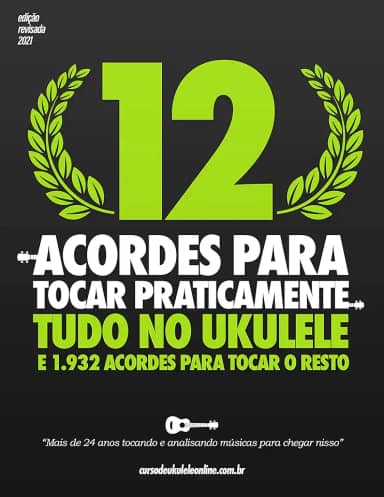 edição revisada 2021

12

ACORDES PARA TOCAR PRATICAMENTE TUDO NO UKULELE

E 1.932 ACORDES PARA TOCAR O RESTO

"Mais de 24 anos tocando e analisando músicas para chegar nisso"

cursodeukuleleonline.com.br